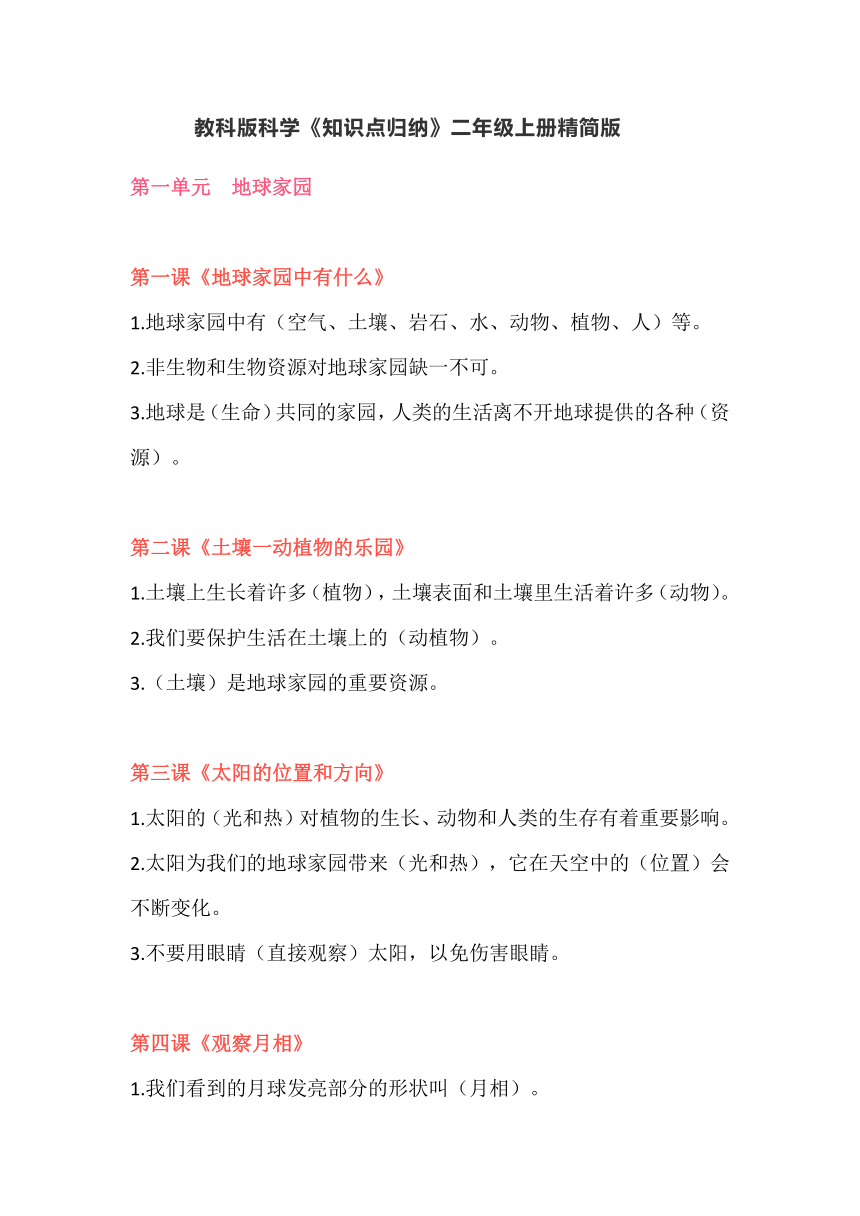 教科版科学《知识点归纳》二年级上册精简版

第一单元　地球家园

第一课《地球家园中有什么》

1.地球家园中有（空气、土壤、岩石、水、动物、植物、人）等。

2.非生物和生物资源对地球家园缺一不可。

3.地球是（生命）共同的家园，人类的生活离不开地球提供的各种（资源）。

第二课《土壤一动植物的乐园》

1.土壤上生长着许多（植物），土壤表面和土壤里生活着许多（动物）。

2.我们要保护生活在土壤上的（动植物）。

3.（土壤）是地球家园的重要资源。

第三课《太阳的位置和方向》

1.太阳的（光和热）对植物的生长、动物和人类的生存有着重要影响。

2.太阳为我们的地球家园带来（光和热），它在天空中的（位置）会不断变化。

3.不要用眼睛（直接观察）太阳，以免伤害眼睛。

第四课《观察月相》

1.我们看到的月球发亮部分的形状叫（月相）。